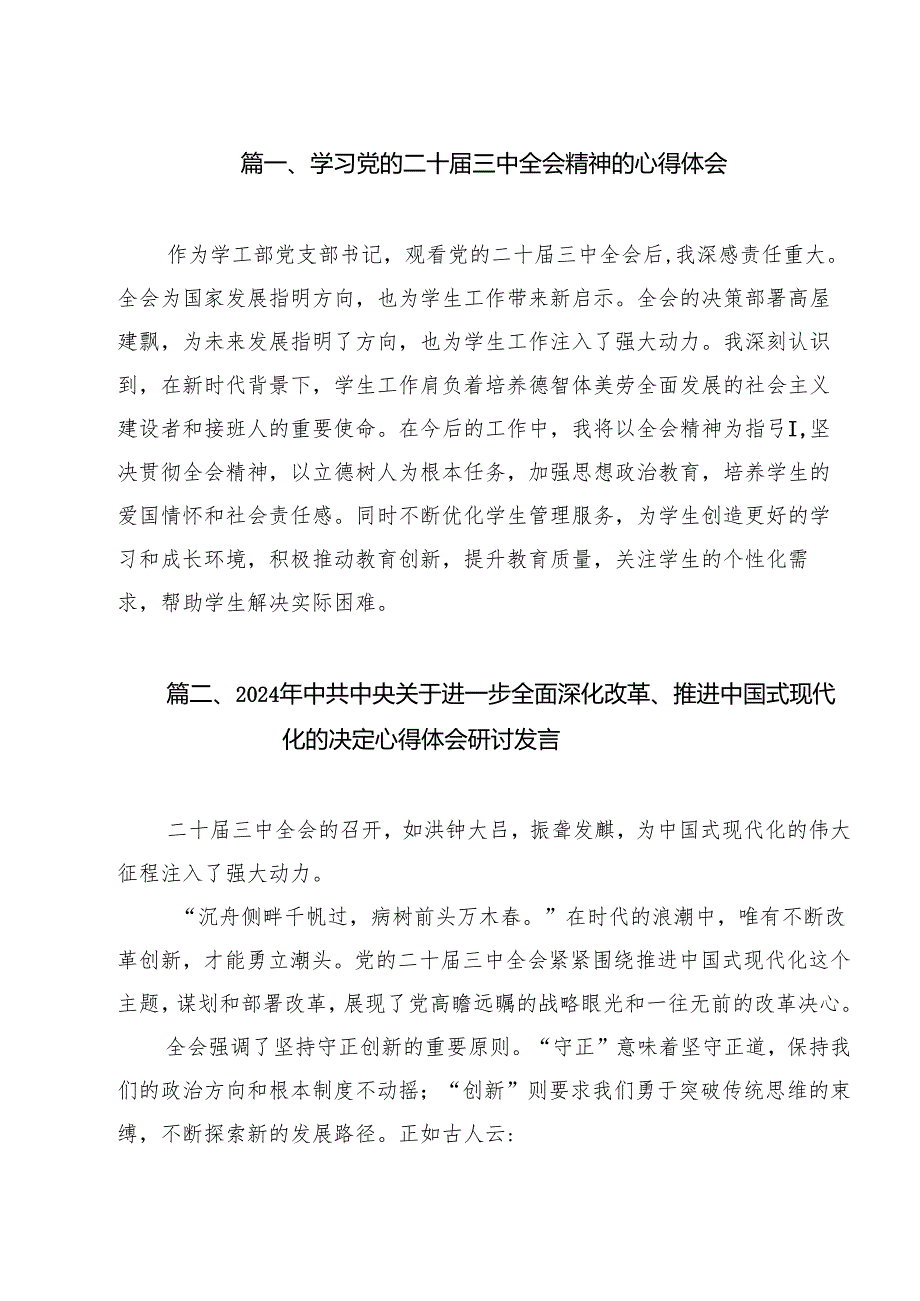 篇一、学习党的二十届三中全会精神的心得体会

作为学工部党支部书记，观看党的二十届三中全会后，我深感责任重大。全会为国家发展指明方向，也为学生工作带来新启示。全会的决策部署高屋建瓴，为未来发展指明了方向，也为学生工作注入了强大动力。我深刻认识到，在新时代背景下，学生工作肩负着培养德智体美劳全面发展的社会主义建设者和接班人的重要使命。在今后的工作中，我将以全会精神为指弓I，坚决贯彻全会精神，以立德树人为根本任务，加强思想政治教育，培养学生的爱国情怀和社会责任感。同时不断优化学生管理服务，为学生创造更好的学习和成长环境，积极推动教育创新，提升教育质量，关注学生的个性化需求，帮助学生解决实际困难。

篇二、2024年中共中央关于进一步全面深化改革、推进中国式现代化的决定心得体会研讨发言

二十届三中全会的召开，如洪钟大吕，振聋发聩，为中国式现代化的伟大征程注入了强大动力。

“沉舟侧畔千帆过，病树前头万木春。”在时代的浪潮中，唯有不断改革创新，才能勇立潮头。党的二十届三中全会紧紧围绕推进中国式现代化这个主题，谋划和部署改革，展现了党高瞻远瞩的战略眼光和一往无前的改革决心。

全会强调了坚持守正创新的重要原则。“守正”意味着坚守正道，保持我们的政治方向和根本制度不动摇；“创新”则要求我们勇于突破传统思维的束缚，不断探索新的发展路径。正如古人云：